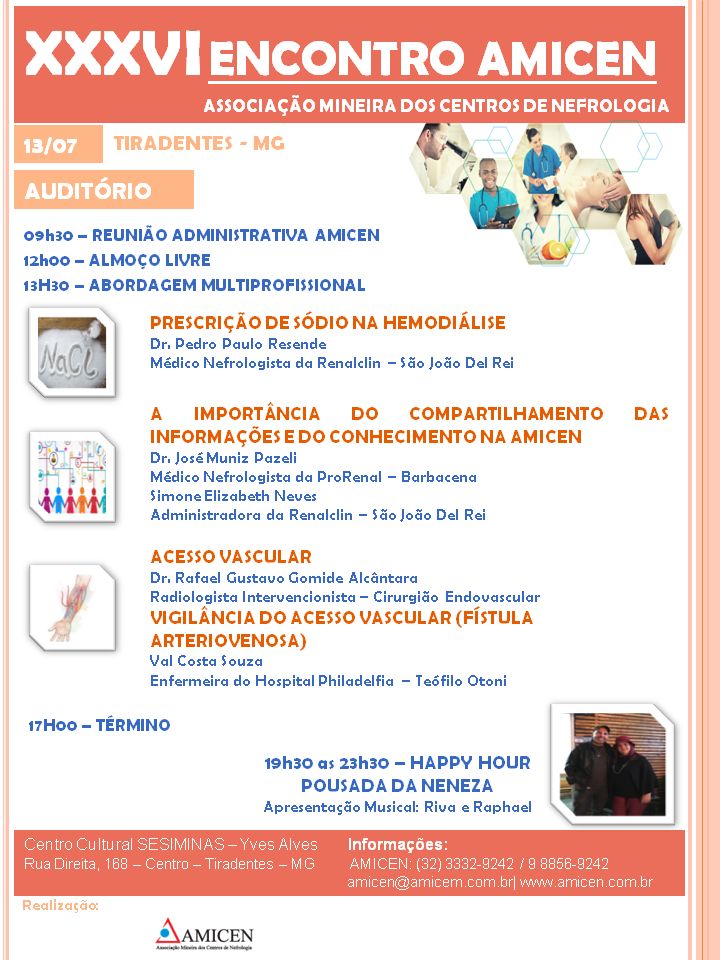 XXXVI ENCONTRO AMICEN

ASSOCIAÇÃO MINEIRA DOS CENTROS DE NEFROLOGIA

13/07 TIRADENTES - MG

AUDITÓRIO

09h30 – REUNIÃO ADMINISTRATIVA AMICEN
12h00 – ALMOÇO LIVRE
13H30 – ABORDAGEM MULTIPROFISSIONAL

NaCl

PRESCRIÇÃO DE SÓDIO NA HEMODIÁLISE
Dr. Pedro Paulo Resende
Médico Nefrologista da Renalclin – São João Del Rei

A IMPORTÂNCIA DO COMPARTILHAMENTO DAS INFORMAÇÕES E DO CONHECIMENTO NA AMICEN
Dr. José Muniz Pazeli
Médico Nefrologista da ProRenal – Barbacena
Simone Elizabeth Neves
Administradora da Renalclin – São João Del Rei

ACESSO VASCULAR
Dr. Rafael Gustavo Gomide Alcântara
Radiologista Intervencionista – Cirurgião Endovascular
VIGILÂNCIA DO ACESSO VASCULAR (FÍSTULA ARTERIOVENOSA)
Val Costa Souza
Enfermeira do Hospital Philadelfia – Teófilo Otoni

17H00 – TÉRMINO

19h30 as 23h30 – HAPPY HOUR
POUSADA DA NENEZA
Apresentação Musical: Riva e Raphael

Centro Cultural SESIMINAS – Yves Alves
Rua Direita, 168 – Centro – Tiradentes – MG

Informações:
AMICEN: (32) 3332-9242 / 9 8856-9242
amicen@amicem.com.br| www.amicen.com.br

Realização:

AMICEN
Associação Mineira dos Centros de Nefrologia